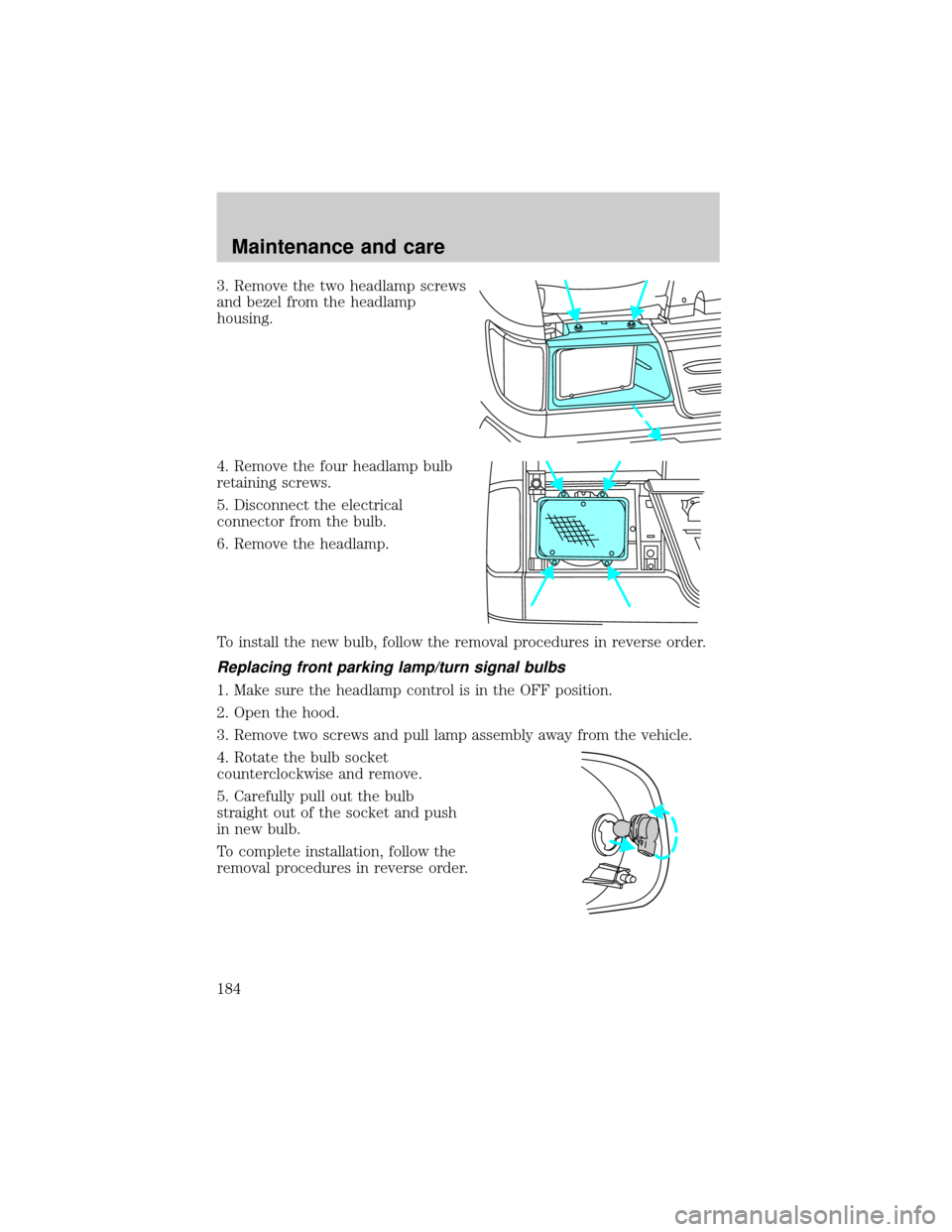 Maintenance and care

3. Remove the two headlamp screws and bezel from the headlamp housing.

4. Remove the four headlamp bulb retaining screws.

5. Disconnect the electrical connector from the bulb.

6. Remove the headlamp.

To install the new bulb, follow the removal procedures in reverse order.

Replacing front parking lamp/turn signal bulbs

1. Make sure the headlamp control is in the OFF position.

2. Open the hood.

3. Remove two screws and pull lamp assembly away from the vehicle.

4. Rotate the bulb socket counterclockwise and remove.

5. Carefully pull out the bulb straight out of the socket and push in new bulb.

To complete installation, follow the removal procedures in reverse order.

184

carmanualsonline.info